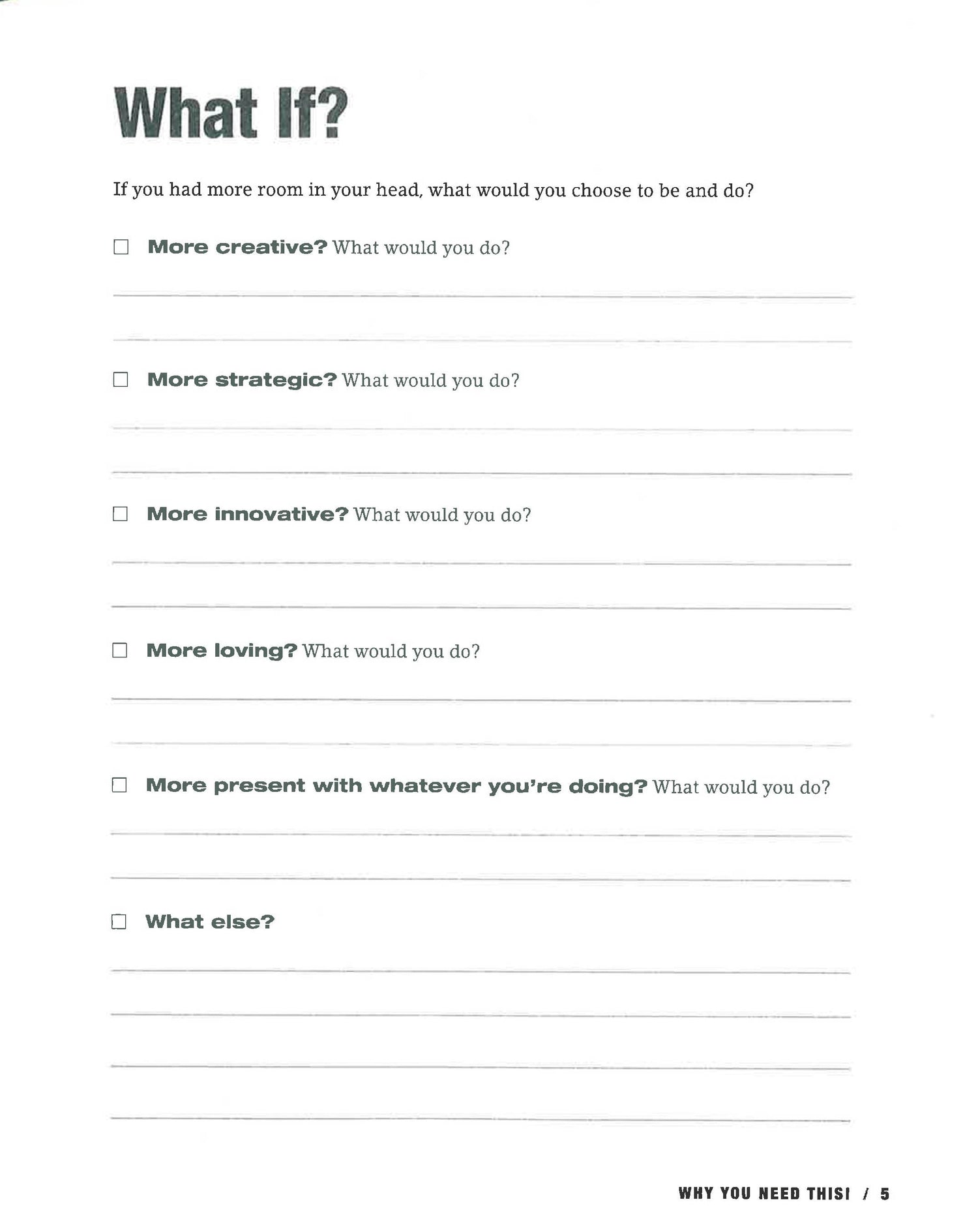 What If?

If you had more room in your head, what would you choose to be and do?

☐ More creative? What would you do?

☐ More strategic? What would you do?

☐ More innovative? What would you do?

☐ More loving? What would you do?

☐ More present with whatever you're doing? What would you do?

☐ What else?

WHY YOU NEED THIS! / 5